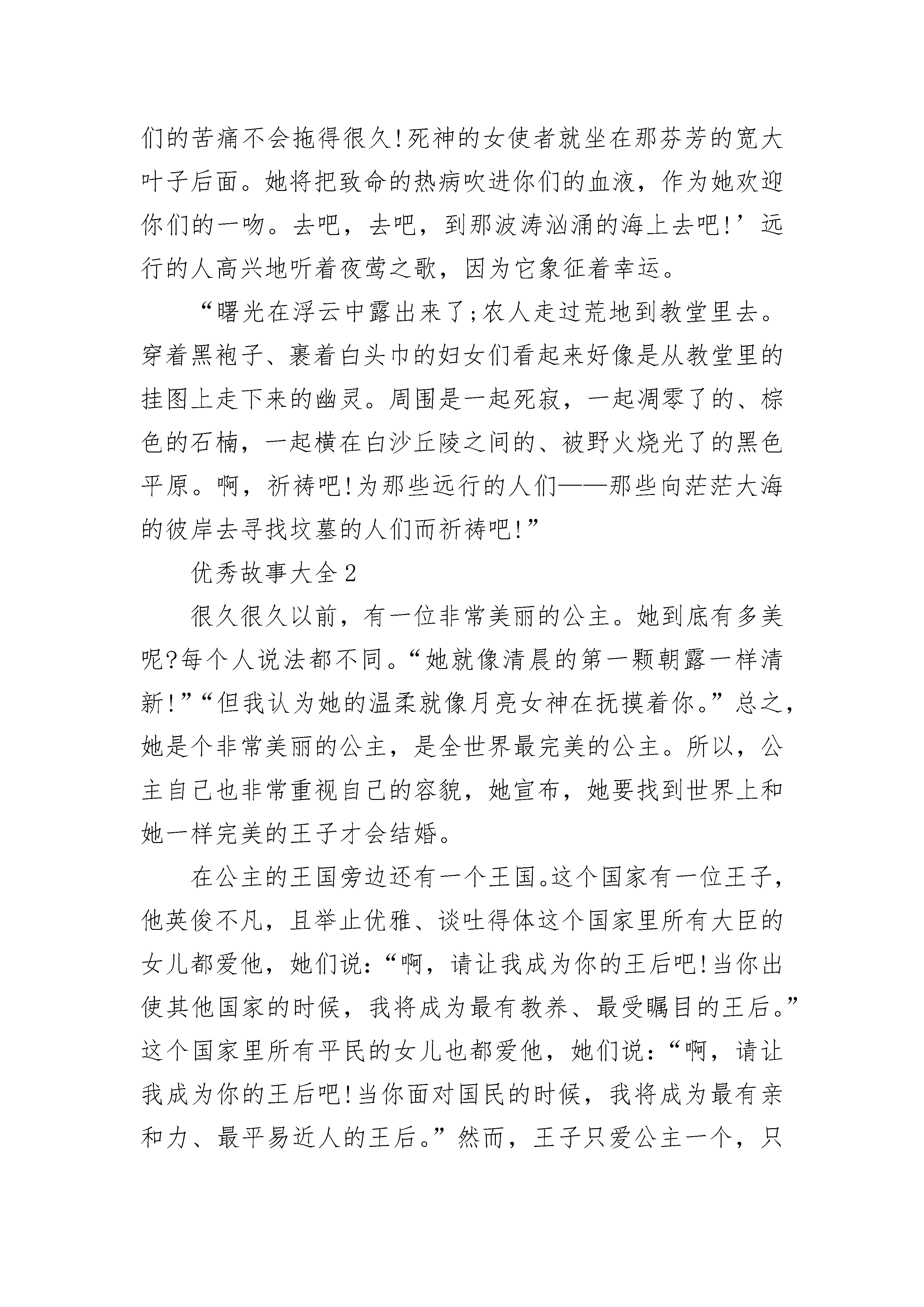 们的苦痛不会拖得很久!死神的女使者就坐在那芬芳的宽大叶子后面。她将把致命的热病吹进你们的血液，作为她欢迎你们的一吻。去吧，去吧，到那波涛汹涌的海上去吧!’远行的人高兴地听着夜莺之歌，因为它象征着幸运。

“曙光在浮云中露出来了;农人走过荒地到教堂里去。穿着黑袍子、裹着白头巾的妇女们看起来好像是从教堂里的挂图上走下来的幽灵。周围是一起死寂，一起凋零了的、棕色的石楠，一起横在白沙丘陵之间的、被野火烧光了的黑色平原。啊，祈祷吧!为那些远行的人们——那些向茫茫大海的彼岸去寻找坟墓的人们而祈祷吧!”

优秀故事大全2

很久很久以前，有一位非常美丽的公主。她到底有多美呢?每个人说法都不同。“她就像清晨的第一颗朝露一样清新!”“但我认为她的温柔就像月亮女神在抚摸着你。”总之，她是个非常美丽的公主，是全世界最完美的公主。所以，公主自己也非常重视自己的容貌，她宣布，她要找到世界上和她一样完美的王子才会结婚。

在公主的王国旁边还有一个王国。这个国家有一位王子，他英俊不凡，且举止优雅、谈吐得体这个国家里所有大臣的女儿都爱他，她们说:“啊，请让我成为你的王后吧!当你出使其他国家的时候，我将成为最有教养、最受瞩目的王后。”这个国家里所有平民的女儿也都爱他，她们说:“啊，请让我成为你的王后吧!当你面对国民的时候，我将成为最有亲和力、最平易近人的王后。”然而，王子只爱公主一个，只